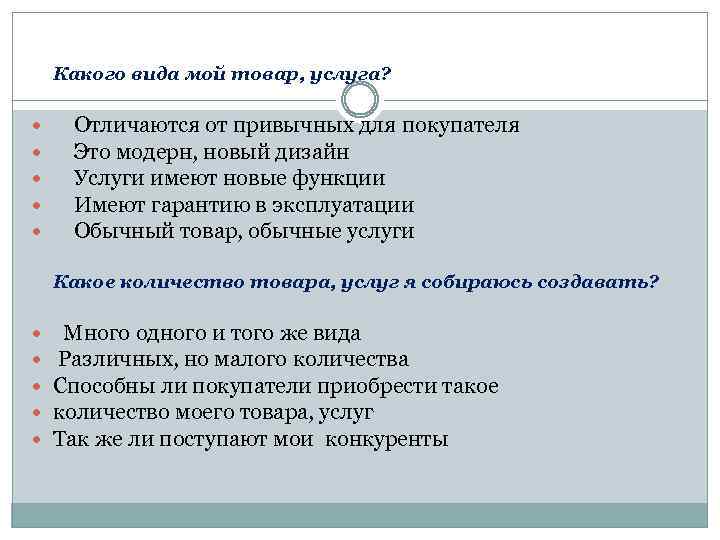 Какого вида мой товар, услуга?

- Отличаются от привычных для покупателя
- Это модерн, новый дизайн
- Услуги имеют новые функции
- Имеют гарантию в эксплуатации
- Обычный товар, обычные услуги

Какое количество товара, услуг я собираюсь создавать?

- Много одного и того же вида
- Различных, но малого количества
- Способны ли покупатели приобрести такое
- количество моего товара, услуг
- Так же ли поступают мои конкуренты